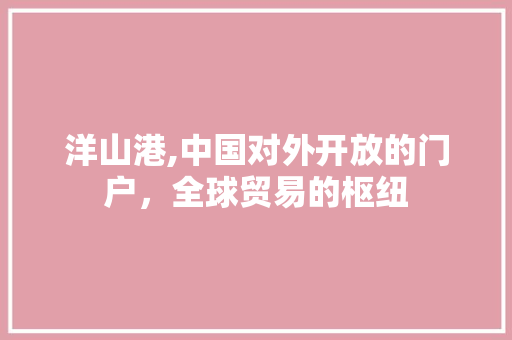 洋山港,中国对外开放的门户，全球贸易的枢纽